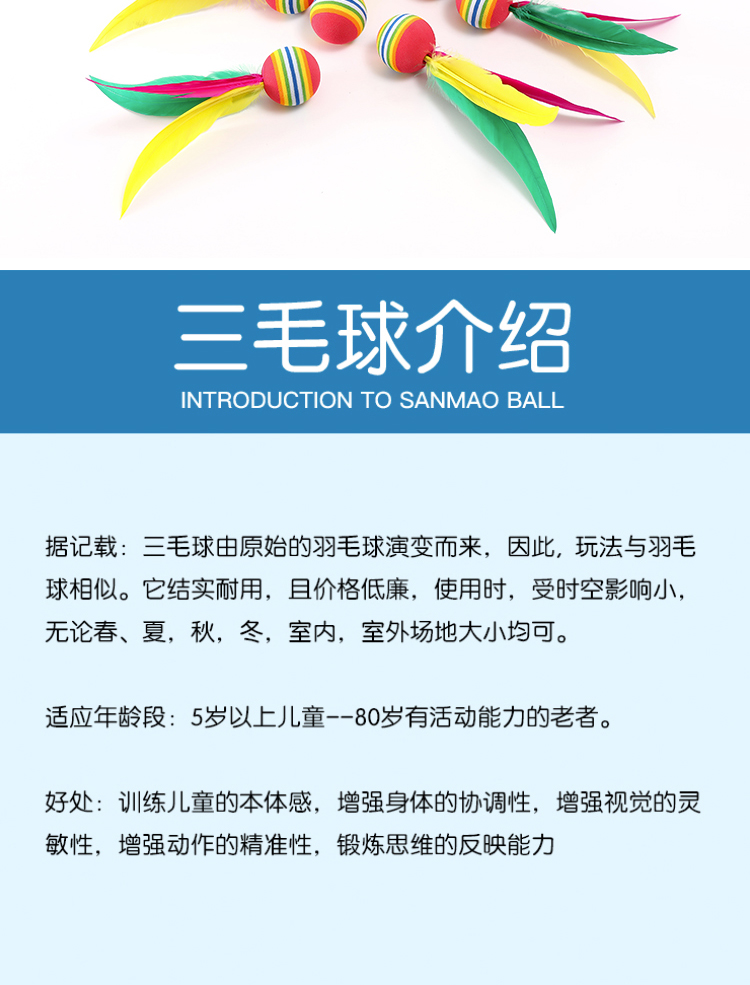 三毛球介绍

INTRODUCTION TO SANMAO BALL

据记载：三毛球由原始的羽毛球演变而来，因此，玩法与羽毛球相似。它结实耐用，且价格低廉，使用时，受时空影响小，无论春、夏，秋，冬，室内，室外场地大小均可。

适应年龄段：5岁以上儿童--80岁有活动能力的老者。

好处：训练儿童的本体感，增强身体的协调性，增强视觉的灵敏性，增强动作的精准性，锻炼思维的反映能力